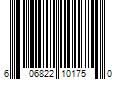 6 06822 10175 0